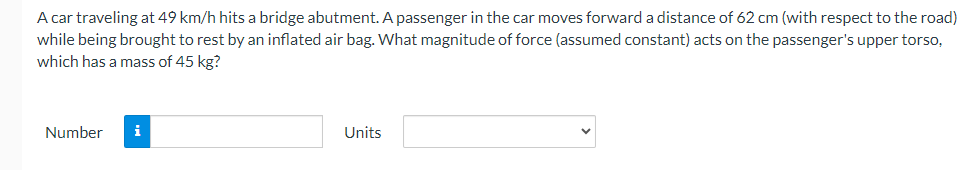 A car traveling at 49 km/h hits a bridge abutment. A passenger in the car moves forward a distance of 62 cm (with respect to the road) while being brought to rest by an inflated air bag. What magnitude of force (assumed constant) acts on the passenger's upper torso, which has a mass of 45 kg?

Number i Units